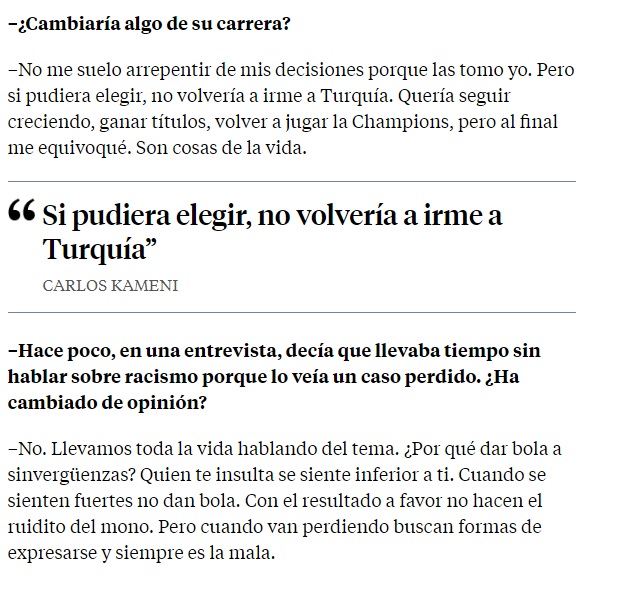 –¿Cambiaría algo de su carrera?

–No me suelo arrepentir de mis decisiones porque las tomo yo. Pero si pudiera elegir, no volvería a irme a Turquía. Quería seguir creciendo, ganar títulos, volver a jugar la Champions, pero al final me equivoqué. Son cosas de la vida.

“Si pudiera elegir, no volvería a irme a Turquía”

CARLOS KAMENI

–Hace poco, en una entrevista, decía que llevaba tiempo sin hablar sobre racismo porque lo veía un caso perdido. ¿Ha cambiado de opinión?

–No. Llevamos toda la vida hablando del tema. ¿Por qué dar bola a sinvergüenzas? Quien te insulta se siente inferior a ti. Cuando se sienten fuertes no dan bola. Con el resultado a favor no hacen el ruidito del mono. Pero cuando van perdiendo buscan formas de expresarse y siempre es la mala.